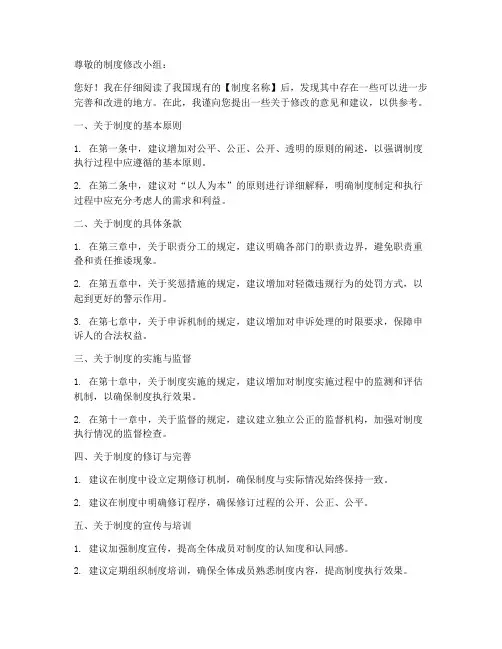 尊敬的制度修改小组：

您好！我在仔细阅读了我国现有的【制度名称】后，发现其中存在一些可以进一步完善和改进的地方。在此，我谨向您提出一些关于修改的意见和建议，以供参考。

一、关于制度的基本原则

1. 在第一条中，建议增加对公平、公正、公开、透明的原则的阐述，以强调制度执行过程中应遵循的基本原则。

2. 在第二条中，建议对“以人为本”的原则进行详细解释，明确制度制定和执行过程中应充分考虑人的需求和利益。

二、关于制度的具体条款

1. 在第三章中，关于职责分工的规定，建议明确各部门的职责边界，避免职责重叠和责任推诿现象。

2. 在第五章中，关于奖惩措施的规定，建议增加对轻微违规行为的处罚方式，以起到更好的警示作用。

3. 在第七章中，关于申诉机制的规定，建议增加对申诉处理的时限要求，保障申诉人的合法权益。

三、关于制度的实施与监督

1. 在第十章中，关于制度实施的规定，建议增加对制度实施过程中的监测和评估机制，以确保制度执行效果。

2. 在第十一章中，关于监督的规定，建议建立独立公正的监督机构，加强对制度执行情况的监督检查。

四、关于制度的修订与完善

1. 建议在制度中设立定期修订机制，确保制度与实际情况始终保持一致。

2. 建议在制度中明确修订程序，确保修订过程的公开、公正、公平。

五、关于制度的宣传与培训

1. 建议加强制度宣传，提高全体成员对制度的认知度和认同感。

2. 建议定期组织制度培训，确保全体成员熟悉制度内容，提高制度执行效果。